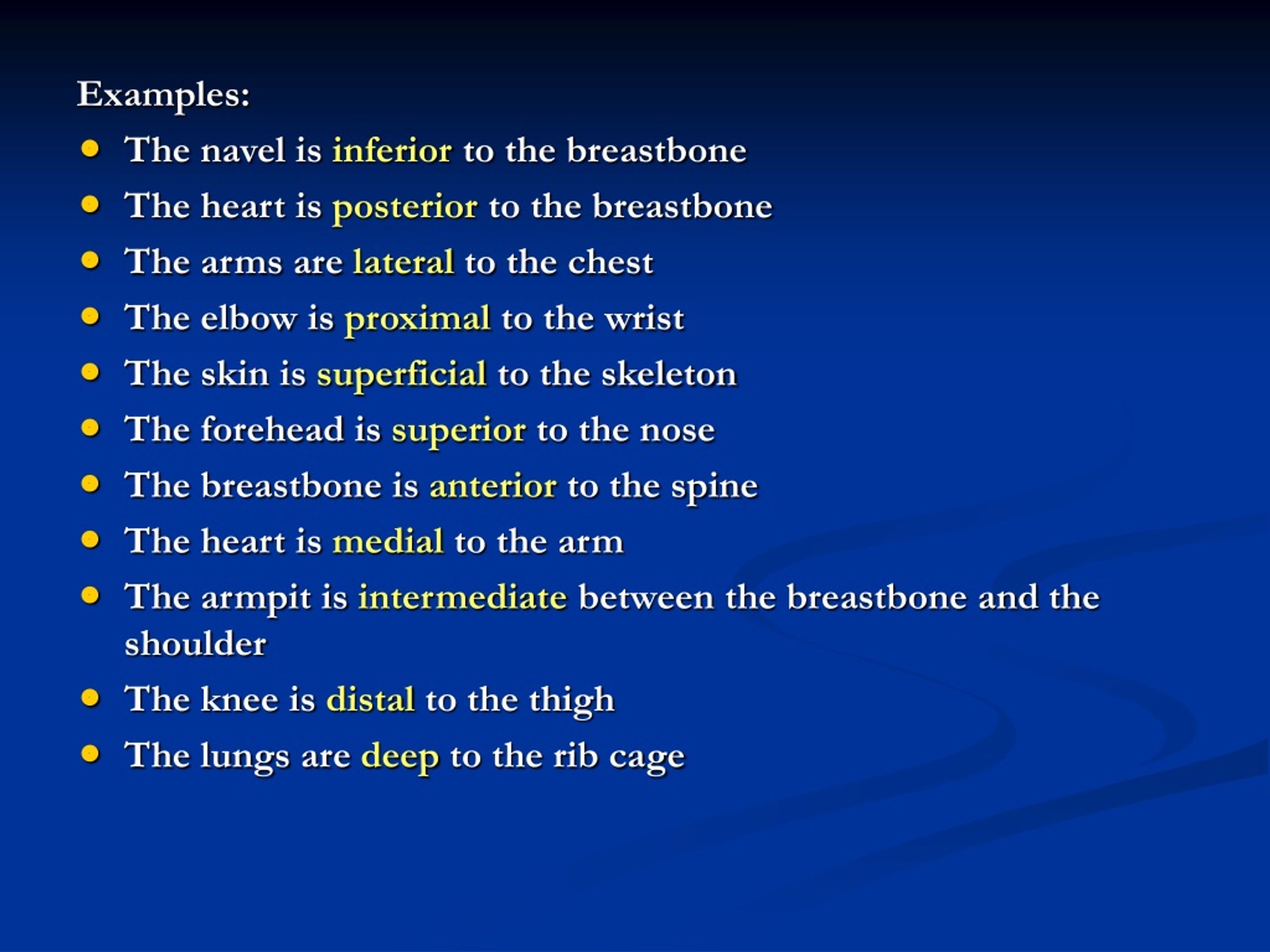 Examples:

- The navel is inferior to the breastbone
- The heart is posterior to the breastbone
- The arms are lateral to the chest
- The elbow is proximal to the wrist
- The skin is superficial to the skeleton
- The forehead is superior to the nose
- The breastbone is anterior to the spine
- The heart is medial to the arm
- The armpit is intermediate between the breastbone and the shoulder
- The knee is distal to the thigh
- The lungs are deep to the rib cage